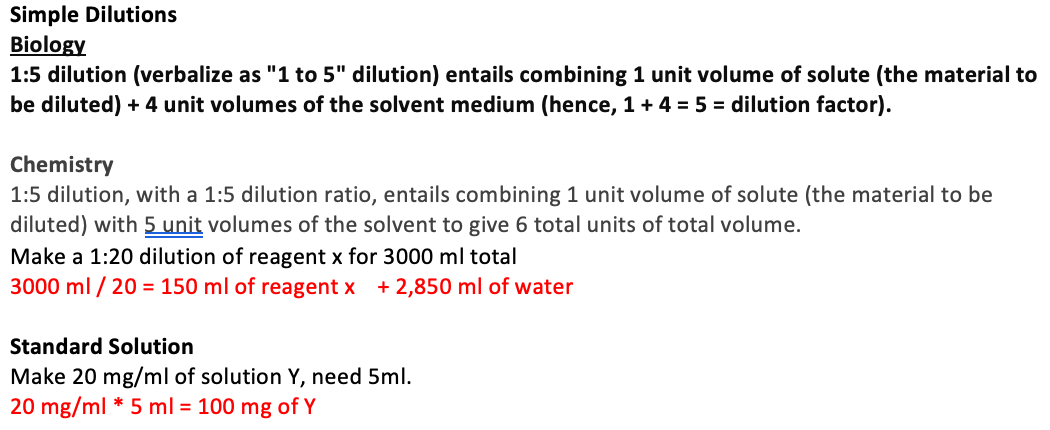 Simple Dilutions
Biology
1:5 dilution (verbalize as "1 to 5" dilution) entails combining 1 unit volume of solute (the material to be diluted) + 4 unit volumes of the solvent medium (hence, 1 + 4 = 5 = dilution factor).

Chemistry
1:5 dilution, with a 1:5 dilution ratio, entails combining 1 unit volume of solute (the material to be diluted) with 5 unit volumes of the solvent to give 6 total units of total volume.
Make a 1:20 dilution of reagent x for 3000 ml total
3000 ml / 20 = 150 ml of reagent x + 2,850 ml of water

Standard Solution
Make 20 mg/ml of solution Y, need 5ml.
20 mg/ml * 5 ml = 100 mg of Y